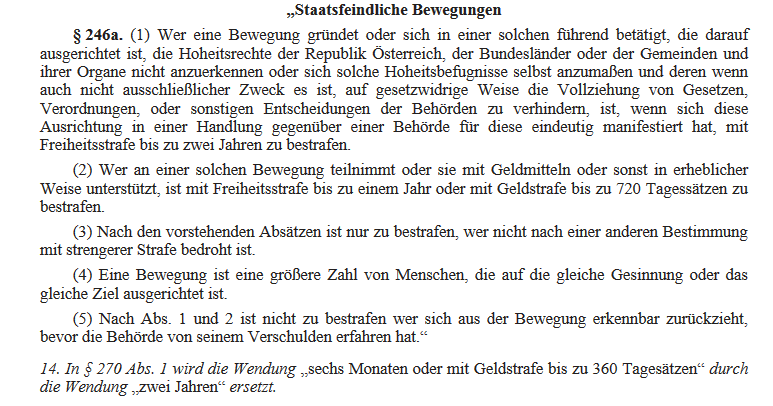 „Staatsfeindliche Bewegungen

§ 246a. (1) Wer eine Bewegung gründet oder sich in einer solchen führend betätigt, die darauf ausgerichtet ist, die Hoheitsrechte der Republik Österreich, der Bundesländer oder der Gemeinden und ihrer Organe nicht anzuerkennen oder sich solche Hoheitsbefugnisse selbst anzumaßen und deren wenn auch nicht ausschließlicher Zweck es ist, auf gesetzwidrige Weise die Vollziehung von Gesetzen, Verordnungen, oder sonstigen Entscheidungen der Behörden zu verhindern, ist, wenn sich diese Ausrichtung in einer Handlung gegenüber einer Behörde für diese eindeutig manifestiert hat, mit Freiheitsstrafe bis zu zwei Jahren zu bestrafen.

(2) Wer an einer solchen Bewegung teilnimmt oder sie mit Geldmitteln oder sonst in erheblicher Weise unterstützt, ist mit Freiheitsstrafe bis zu einem Jahr oder mit Geldstrafe bis zu 720 Tagessätzen zu bestrafen.

(3) Nach den vorstehenden Absätzen ist nur zu bestrafen, wer nicht nach einer anderen Bestimmung mit strengerer Strafe bedroht ist.

(4) Eine Bewegung ist eine größere Zahl von Menschen, die auf die gleiche Gesinnung oder das gleiche Ziel ausgerichtet ist.

(5) Nach Abs. 1 und 2 ist nicht zu bestrafen wer sich aus der Bewegung erkennbar zurückzieht, bevor die Behörde von seinem Verschulden erfahren hat.“

14. In § 270 Abs. 1 wird die Wendung „sechs Monaten oder mit Geldstrafe bis zu 360 Tagesätzen“ durch die Wendung „zwei Jahren“ ersetzt.